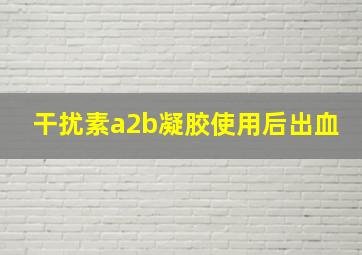 干扰素a2b凝胶使用后出血